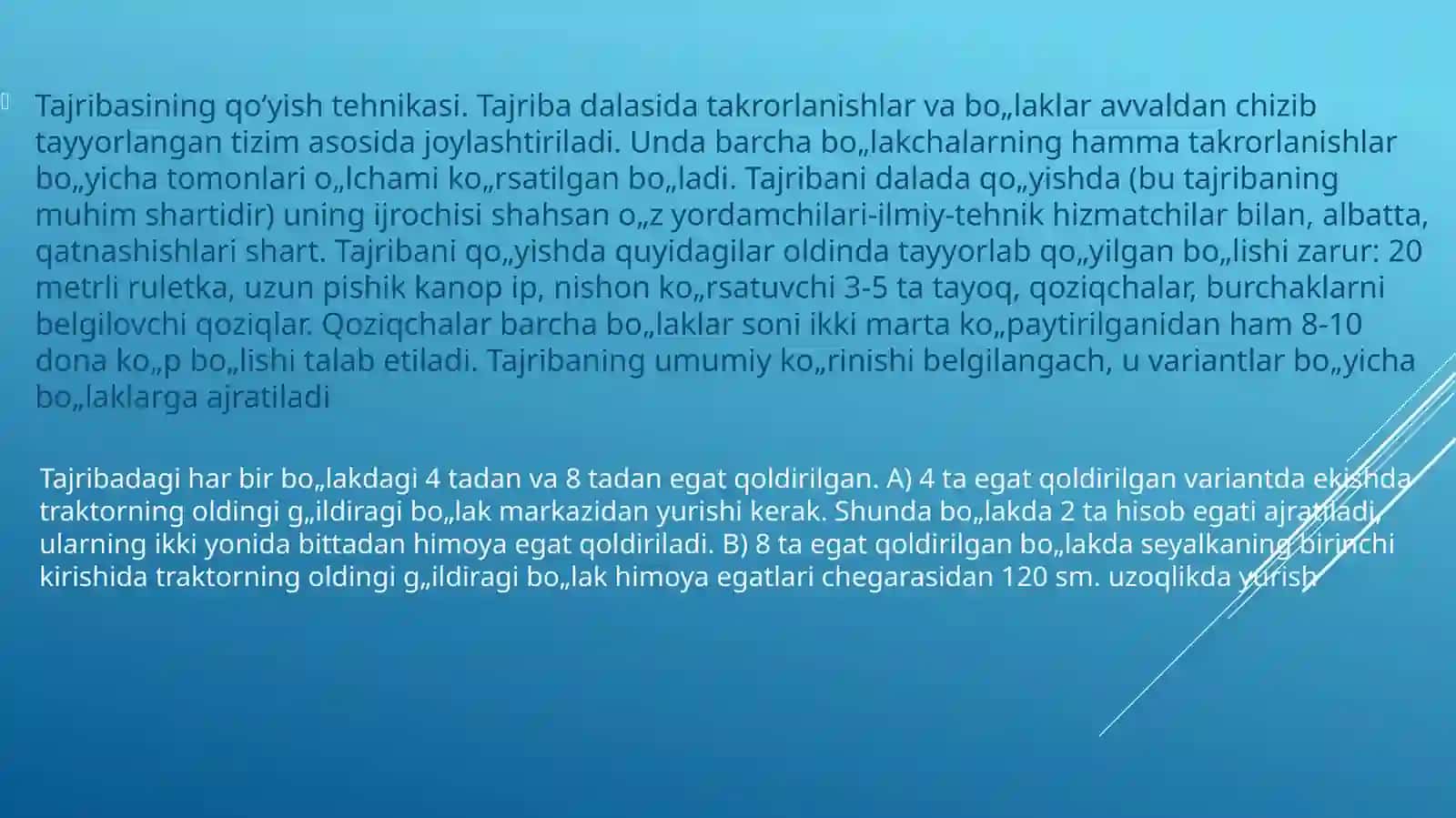 Tajribasining qo‘yish tehnikasi. Tajriba dalasida takrorlanishlar va bo„laklar avvaldan chizib tayyorlangan tizim asosida joylashtiriladi. Unda barcha bo„lakchalarning hamma takrorlanishlar bo„yicha tomonlari o„lchami ko„rsatilgan bo„ladi. Tajribani dalada qo„yishda (bu tajribaning muhim shartidir) uning ijrochisi shahsan o„z yordamchilari-ilmiy-tehnik hizmatchilar bilan, albatta, qatnashishlari shart. Tajribani qo„yishda quyidagilar oldinda tayyorlab qo„yilgan bo„lishi zarur: 20 metrli ruletka, uzun pishik kanop ip, nishon ko„rsatuvchi 3-5 ta tayoq, qoziqchalar, burchaklarni belgilovchi qoziqlar. Qoziqchalar barcha bo„laklar soni ikki marta ko„paytirilganidan ham 8-10 dona ko„p bo„lishi talab etiladi. Tajribaning umumiy ko„rinishi belgilangach, u variantlar bo„yicha bo„laklarga ajratiladi

Tajribadagi har bir bo„lakdagi 4 tadan va 8 tadan egat qoldirilgan. A) 4 ta egat qoldirilgan variantda ekishda traktorning oldingi g„ildiragi bo„lak markazidan yurishi kerak. Shunda bo„lakda 2 ta hisob egati ajratiladi, ularning ikki yonida bittadan himoya egat qoldiriladi. B) 8 ta egat qoldirilgan bo„lakda seyalkaning birinchi kirishida traktorning oldingi g„ildiragi bo„lak himoya egatlari chegarasidan 120 sm. uzoqlikda yurish